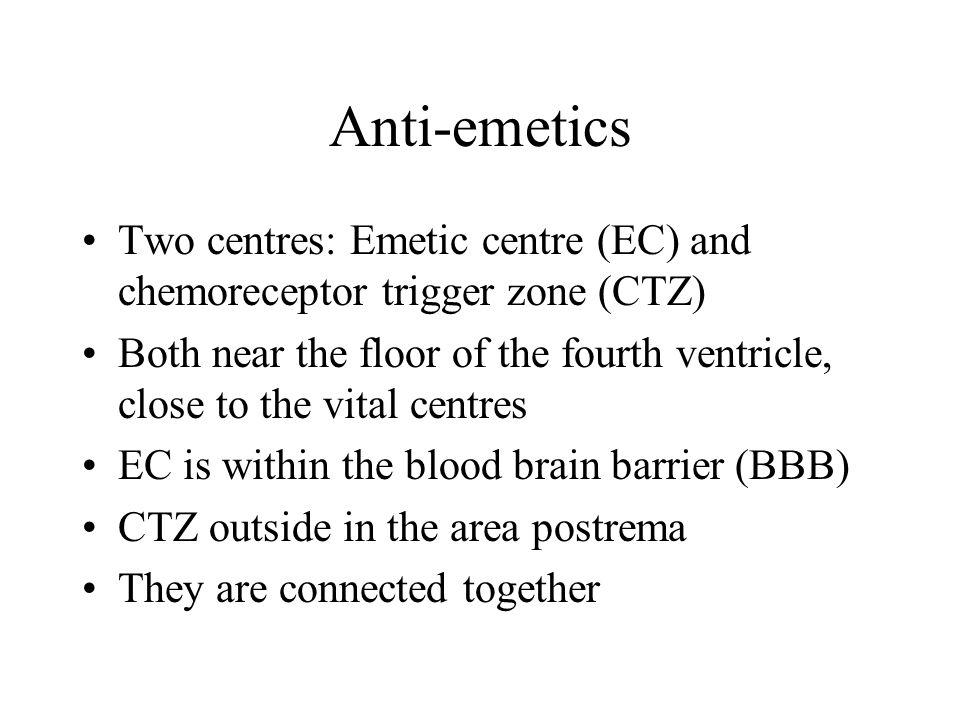 Anti-emetics

• Two centres: Emetic centre (EC) and chemoreceptor trigger zone (CTZ)
• Both near the floor of the fourth ventricle, close to the vital centres
• EC is within the blood brain barrier (BBB)
• CTZ outside in the area postrema
• They are connected together